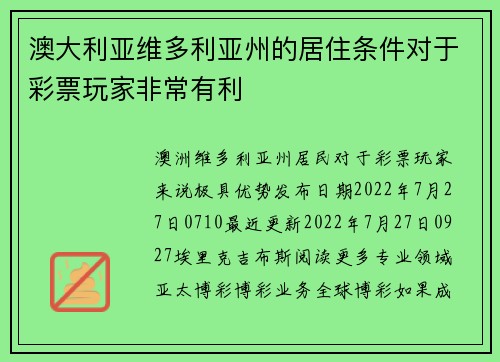 澳大利亚维多利亚州的居住条件对于彩票玩家非常有利

澳洲维多利亚州居民对于彩票玩家来说极具优势发布日期2022年7月27日0710最近更新2022年7月27日0927埃里克吉布斯阅读更多专业领域亚太博彩博彩业务全球博彩如果成